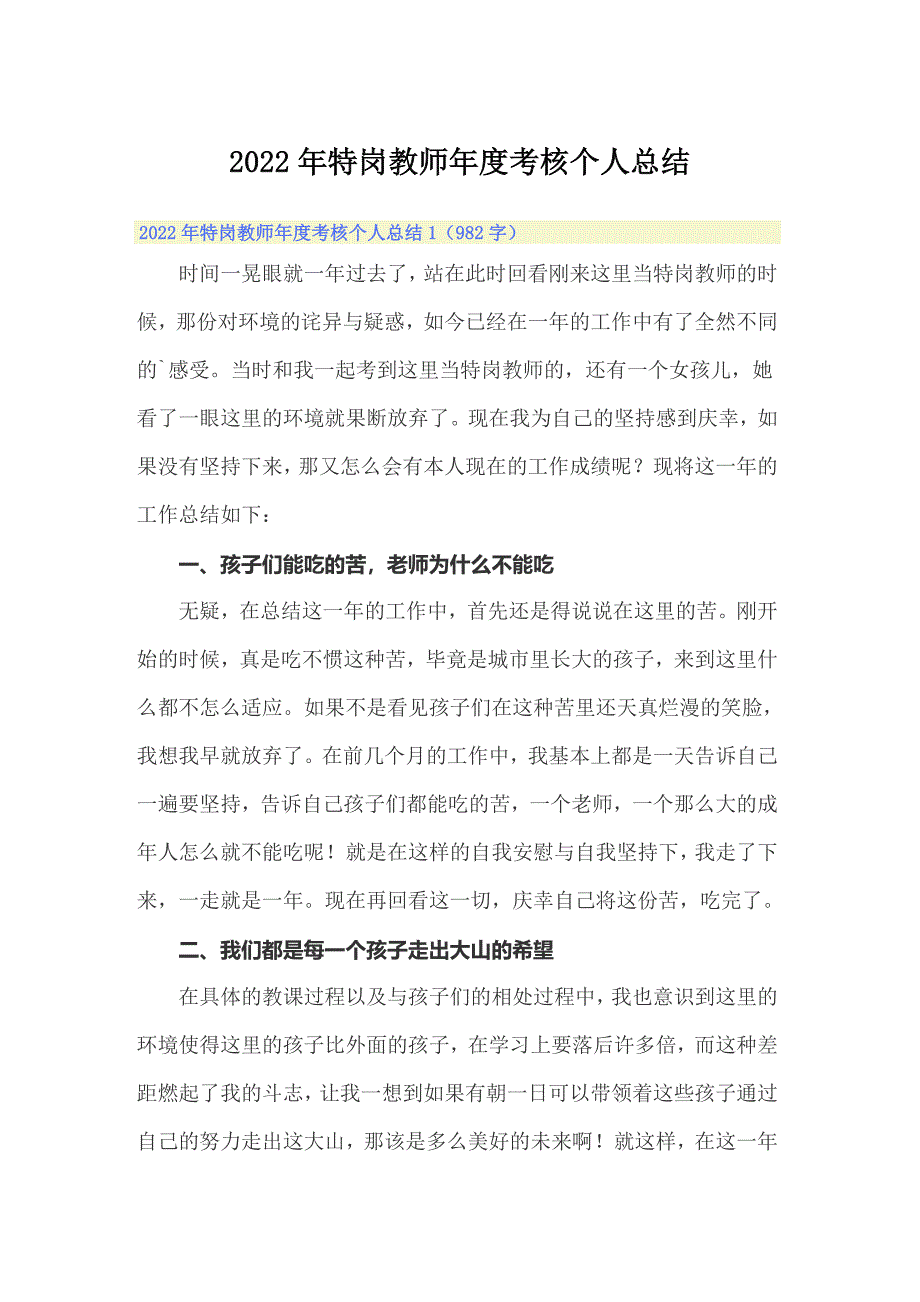 2022年特岗教师年度考核个人总结

2022年特岗教师年度考核个人总结1（982字）

时间一晃眼就一年过去了，站在此时回看刚来这里当特岗教师的时候，那份对环境的诧异与疑惑，如今已经在一年的工作中有了全然不同的`感受。当时和我一起考到这里当特岗教师的，还有一个女孩儿，她看了一眼这里的环境就果断放弃了。现在我为自己的坚持感到庆幸，如果没有坚持下来，那又怎么会有本人现在的工作成绩呢？现将这一年的工作总结如下：

一、孩子们能吃的苦，老师为什么不能吃

无疑，在总结这一年的工作中，首先还是得说说在这里的苦。刚开始的时候，真是吃不惯这种苦，毕竟是城市里长大的孩子，来到这里什么都不怎么适应。如果不是看见孩子们在这种苦里还天真烂漫的笑脸，我想我早就放弃了。在前几个月的工作中，我基本上都是一天告诉自己一遍要坚持，告诉自己孩子们都能吃的苦，一个老师，一个那么大的成年人怎么就不能吃呢！就是在这样的自我安慰与自我坚持下，我走了下来，一走就是一年。现在再回看这一切，庆幸自己将这份苦，吃完了。

二、我们都是每一个孩子走出大山的希望

在具体的教课过程以及与孩子们的相处过程中，我也意识到这里的环境使得这里的孩子比外面的孩子，在学习上要落后许多倍，而这种差距燃起了我的斗志，让我一想到如果有朝一日可以带领着这些孩子通过自己的努力走出这大山，那该是多么美好的未来啊！就这样，在这一年